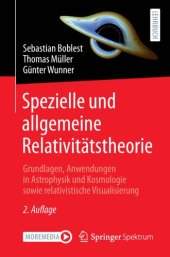 LEHRBUCH

Sebastian Boblest
Thomas Müller
Günter Wunner

Spezielle und allgemeine Relativitätstheorie

Grundlagen, Anwendungen in Astrophysik und Kosmologie sowie relativistische Visualisierung

2. Auflage

MOREMEDIA

Springer Spektrum